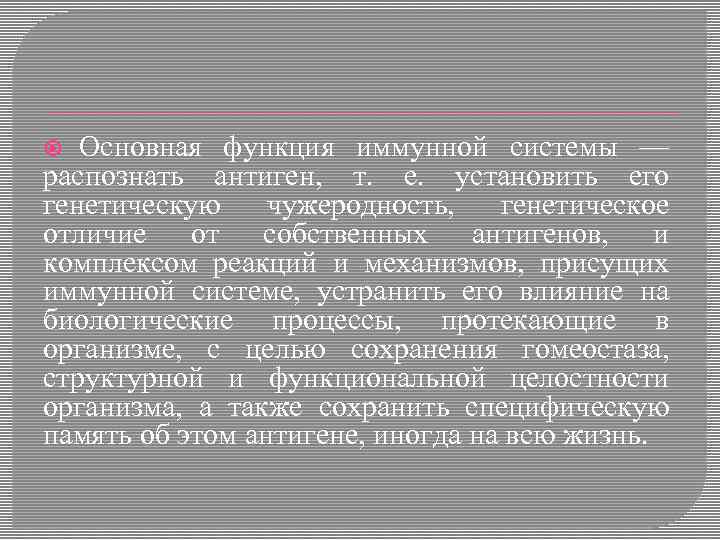 Основная функция иммунной системы — распознать антиген, т. е. установить его генетическую чужеродность, генетическое отличие от собственных антигенов, и комплексом реакций и механизмов, присущих иммунной системе, устранить его влияние на биологические процессы, протекающие в организме, с целью сохранения гомеостаза, структурной и функциональной целостности организма, а также сохранить специфическую память об этом антигене, иногда на всю жизнь.